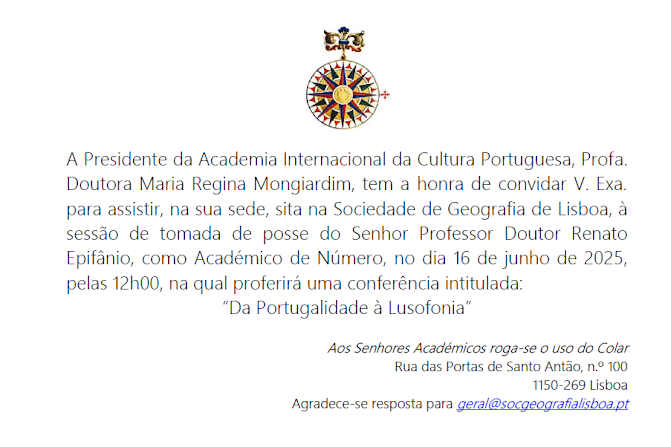 A Presidente da Academia Internacional da Cultura Portuguesa, Profa. Doutora Maria Regina Mongiardim, tem a honra de convidar V. Exa. para assistir, na sua sede, sita na Sociedade de Geografia de Lisboa, à sessão de tomada de posse do Senhor Professor Doutor Renato Epifânio, como Académico de Número, no dia 16 de junho de 2025, pelas 12h00, na qual proferirá uma conferência intitulada:

"Da Portugalidade à Lusofonia"

Aos Senhores Académicos roga-se o uso do Colar
Rua das Portas de Santo Antão, n.º 100
1150-269 Lisboa
Agradece-se resposta para geral@socgeografialisboa.pt